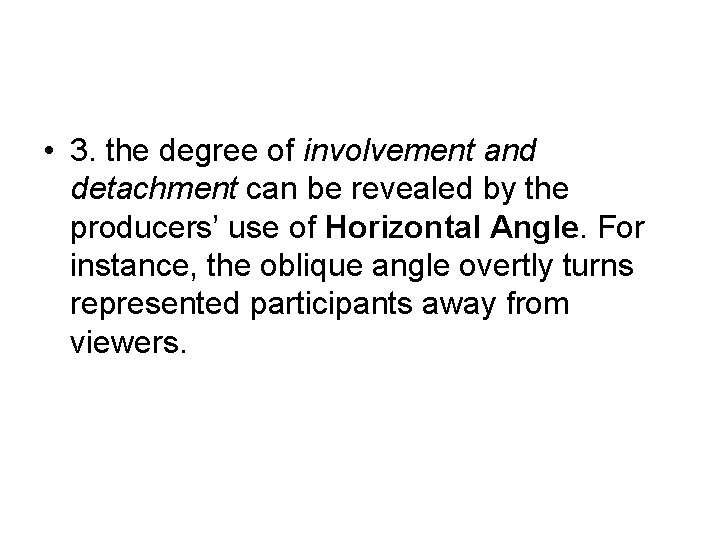 • 3. the degree of involvement and detachment can be revealed by the producers' use of Horizontal Angle. For instance, the oblique angle overtly turns represented participants away from viewers.